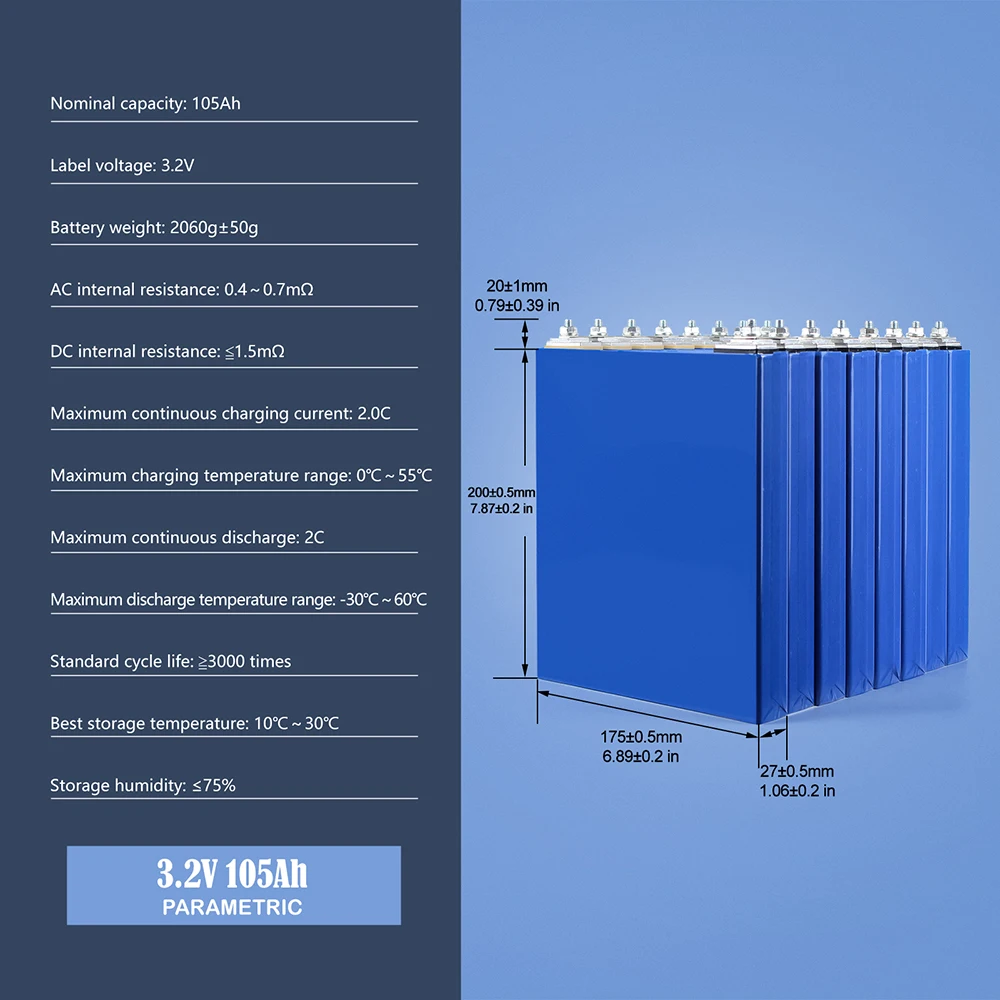 Nominal capacity: 105Ah

Label voltage: 3.2V

Battery weight: 2060g±50g

AC internal resistance: 0.4～0.7mΩ

DC internal resistance: ≦1.5mΩ

Maximum continuous charging current: 2.0C

Maximum charging temperature range: 0℃～55℃

Maximum continuous discharge: 2C

Maximum discharge temperature range: -30℃～60℃

Standard cycle life: ≧3000 times

Best storage temperature: 10℃～30℃

Storage humidity: ≤75%

3.2V 105Ah
PARAMETRIC

20±1mm
0.79±0.39 in

200±0.5mm
7.87±0.2 in

175±0.5mm
6.89±0.2 in

27±0.5mm
1.06±0.2 in